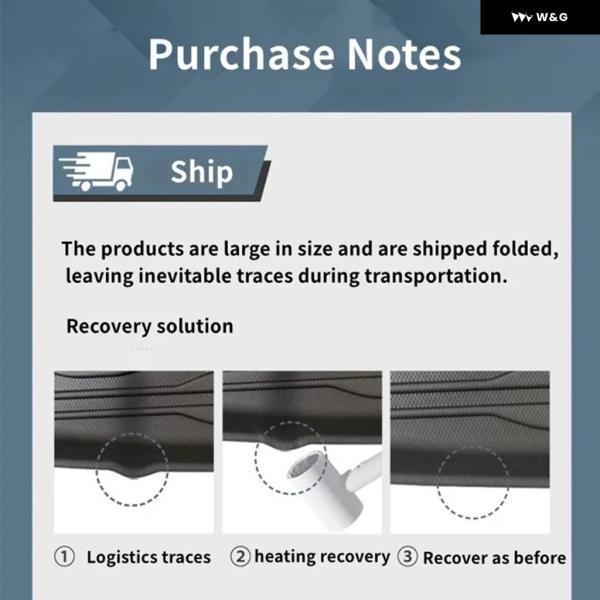 W&G

Purchase Notes

Ship

The products are large in size and are shipped folded, leaving inevitable traces during transportation.

Recovery solution

① Logistics traces ② heating recovery ③ Recover as before